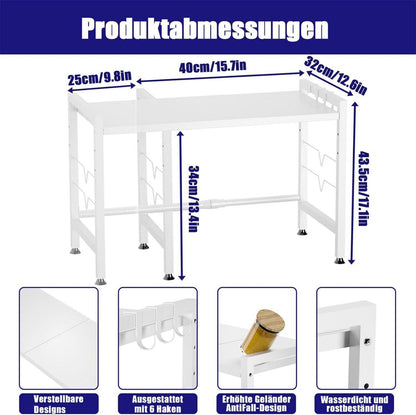 Produktabmessungen

25cm/9.8in

40cm/15.7in

32cm/12.6in

34cm/13.4in

43.5cm/17.1in

Verstellbare Designs

Ausgestattet mit 6 Haken

Erhöhte Geländer AntiFall-Design

Wasserdicht und rostbeständig